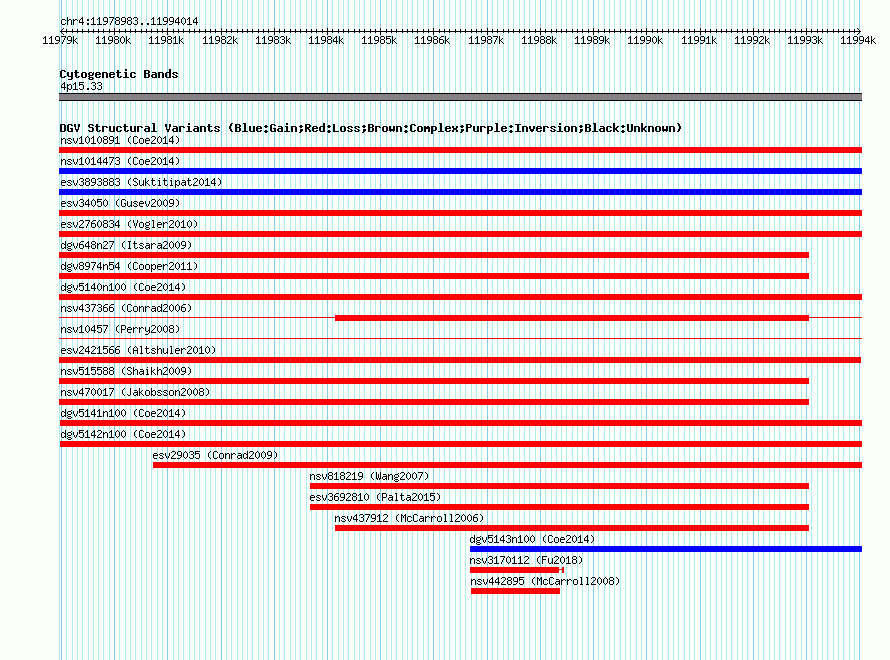 chr4:11978983..11994014

11979k 11980k 11981k 11982k 11983k 11984k 11985k 11986k 11987k 11988k 11989k 11990k 11991k 11992k 11993k 11994k

Cytogenetic Bands
4p15.33

DGV Structural Variants (Blue:Gain;Red:Loss;Brown:Complex;Purple:Inversion;Black:Unknown)
nsv1010891 (Coe2014)
nsv1014473 (Coe2014)
esv3893883 (Suktitipat2014)
esv34050 (Gusev2009)
esv2760834 (Vogler2010)
dgv648n27 (Itsara2009)
dgv8974n54 (Cooper2011)
dgv5140n100 (Coe2014)
nsv437366 (Conrad2006)
nsv10457 (Perry2008)
esv2421566 (Altshuler2010)
nsv515588 (Shaikh2009)
nsv470017 (Jakobsson2008)
dgv5141n100 (Coe2014)
dgv5142n100 (Coe2014)
esv29035 (Conrad2009)
nsv818219 (Wang2007)
esv3692810 (Palta2015)
nsv437912 (McCarroll2006)
dgv5143n100 (Coe2014)
nsv3170112 (Fu2018)
nsv442895 (McCarroll2008)